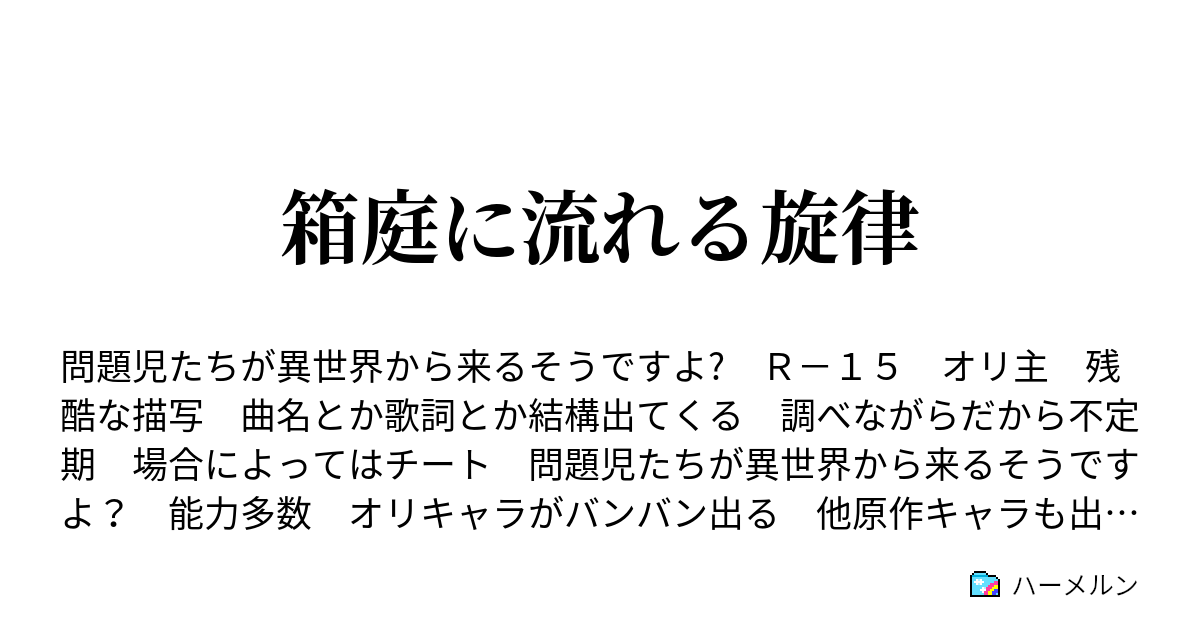 箱庭に流れる旋律

問題児たちが異世界から来るそうですよ?　Ｒ－１５　オリ主　残酷な描写　曲名とか歌詞とか結構出てくる　調べながらだから不定期　場合によってはチート　問題児たちが異世界から来るそうですよ？　能力多数　オリキャラがバンバン出る　他原作キャラも出…

ハーメルン